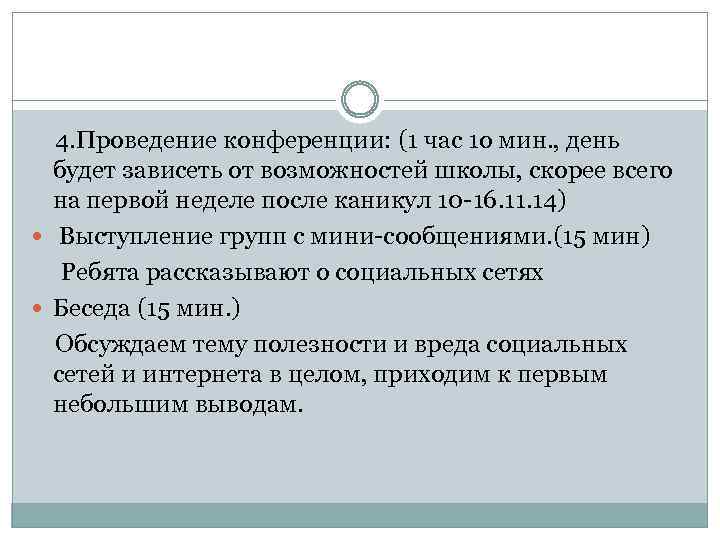 4.Проведение конференции: (1 час 10 мин., день будет зависеть от возможностей школы, скорее всего на первой неделе после каникул 10-16.11.14)

Выступление групп с мини-сообщениями.(15 мин)

Ребята рассказывают о социальных сетях

Беседа (15 мин.)

Обсуждаем тему полезности и вреда социальных сетей и интернета в целом, приходим к первым небольшим выводам.